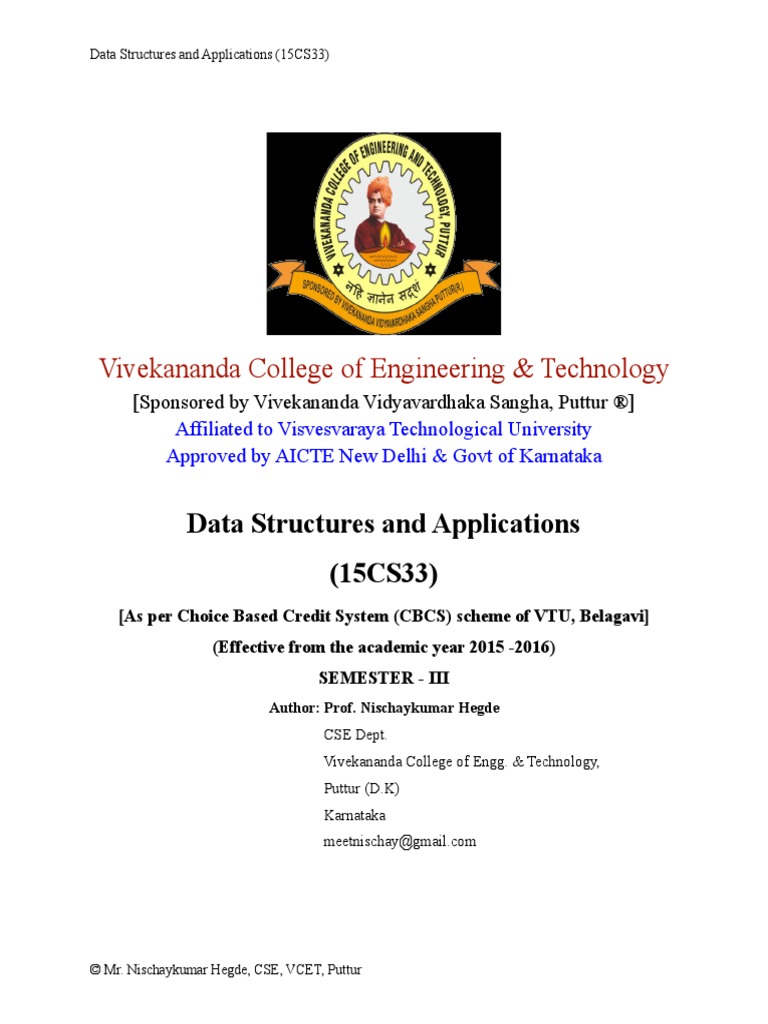 Data Structures and Applications (15CS33)

VIVEKANANDA COLLEGE OF ENGINEERING AND TECHNOLOGY, PUTTUR
नहि ज्ञानेन सदृशं
SPONSORED BY VIVEKANANDA VIDYAVARDHAKA SANGHA PUTTUR(R.)

Vivekananda College of Engineering & Technology
[Sponsored by Vivekananda Vidyavardhaka Sangha, Puttur ®]
Affiliated to Visvesvaraya Technological University
Approved by AICTE New Delhi & Govt of Karnataka

Data Structures and Applications
(15CS33)
[As per Choice Based Credit System (CBCS) scheme of VTU, Belagavi]
(Effective from the academic year 2015 -2016)
SEMESTER - III

Author: Prof. Nischaykumar Hegde
CSE Dept.
Vivekananda College of Engg. & Technology,
Puttur (D.K)
Karnataka
meetnischay@gmail.com

© Mr. Nischaykumar Hegde, CSE, VCET, Puttur